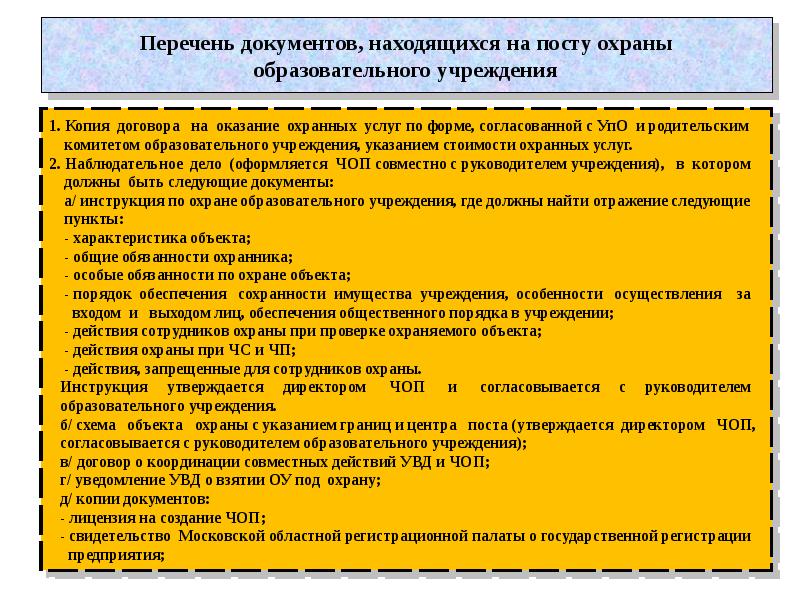 Перечень документов, находящихся на посту охраны образовательного учреждения

1. Копия договора на оказание охранных услуг по форме, согласованной с УпО и родительским комитетом образовательного учреждения, указанием стоимости охранных услуг.
2. Наблюдательное дело (оформляется ЧОП совместно с руководителем учреждения), в котором должны быть следующие документы:
а/ инструкция по охране образовательного учреждения, где должны найти отражение следующие пункты:
- характеристика объекта;
- общие обязанности охранника;
- особые обязанности по охране объекта;
- порядок обеспечения сохранности имущества учреждения, особенности осуществления за входом и выходом лиц, обеспечения общественного порядка в учреждении;
- действия сотрудников охраны при проверке охраняемого объекта;
- действия охраны при ЧС и ЧП;
- действия, запрещенные для сотрудников охраны.
Инструкция утверждается директором ЧОП и согласовывается с руководителем образовательного учреждения.
б/ схема объекта охраны с указанием границ и центра поста (утверждается директором ЧОП, согласовывается с руководителем образовательного учреждения);
в/ договор о координации совместных действий УВД и ЧОП;
г/ уведомление УВД о взятии ОУ под охрану;
д/ копии документов:
- лицензия на создание ЧОП;
- свидетельство Московской областной регистрационной палаты о государственной регистрации предприятия;